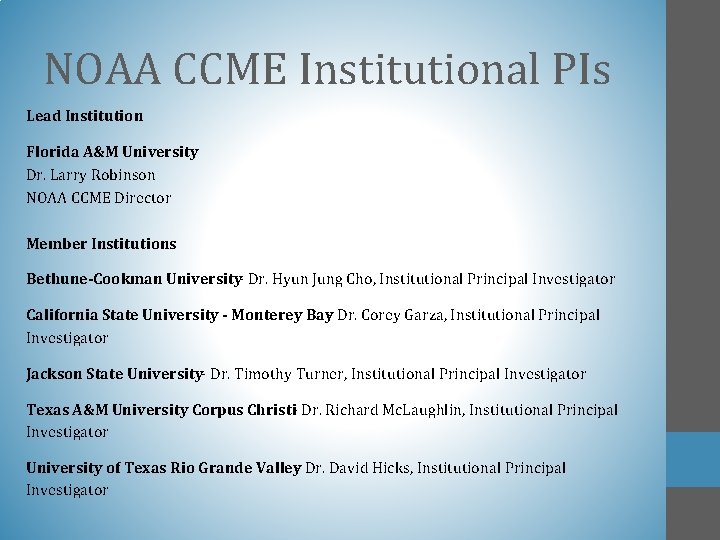 NOAA CCME Institutional PIs

Lead Institution

Florida A&M University
Dr. Larry Robinson
NOAA CCME Director

Member Institutions

Bethune-Cookman University- Dr. Hyun Jung Cho, Institutional Principal Investigator

California State University - Monterey Bay Dr. Corey Garza, Institutional Principal Investigator

Jackson State University- Dr. Timothy Turner, Institutional Principal Investigator

Texas A&M University Corpus Christi Dr. Richard McLaughlin, Institutional Principal Investigator

University of Texas Rio Grande Valley Dr. David Hicks, Institutional Principal Investigator